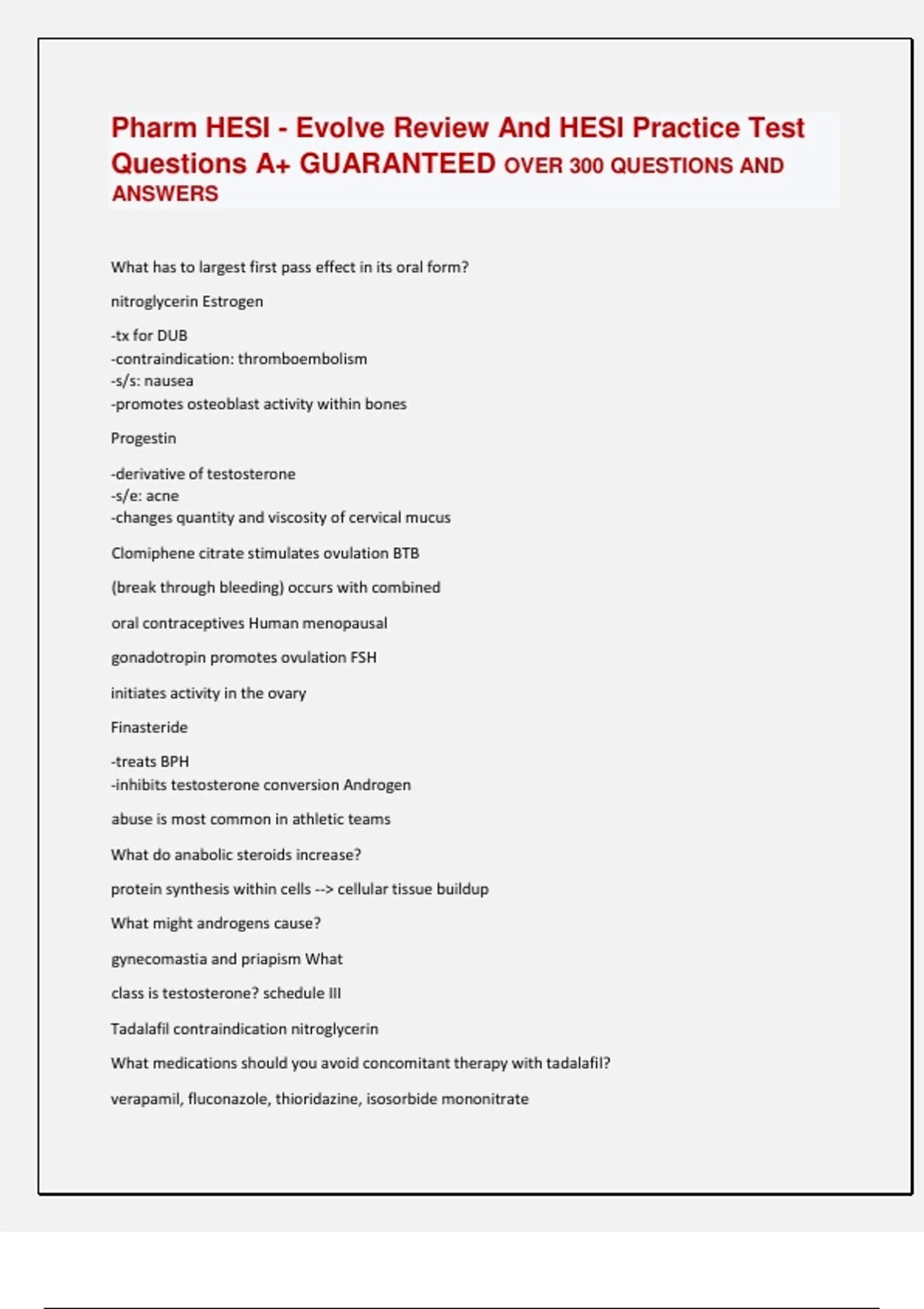 Pharm HESI - Evolve Review And HESI Practice Test Questions A+ GUARANTEED OVER 300 QUESTIONS AND ANSWERS

What has to largest first pass effect in its oral form?

nitroglycerin Estrogen

-tx for DUB
-contraindication: thromboembolism
-s/s: nausea
-promotes osteoblast activity within bones

Progestin

-derivative of testosterone
-s/e: acne
-changes quantity and viscosity of cervical mucus

Clomiphene citrate stimulates ovulation BTB

(break through bleeding) occurs with combined

oral contraceptives Human menopausal

gonadotropin promotes ovulation FSH

initiates activity in the ovary

Finasteride

-treats BPH
-inhibits testosterone conversion Androgen

abuse is most common in athletic teams

What do anabolic steroids increase?

protein synthesis within cells --> cellular tissue buildup

What might androgens cause?

gynecomastia and priapism What

class is testosterone? schedule III

Tadalafil contraindication nitroglycerin

What medications should you avoid concomitant therapy with tadalafil?

verapamil, fluconazole, thioridazine, isosorbide mononitrate